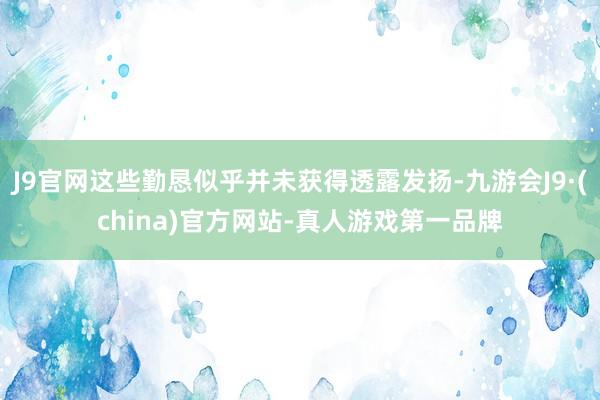 J9官网这些勤恳似乎并未获得透露发扬-九游会J9·(china)官方网站-真人游戏第一品牌